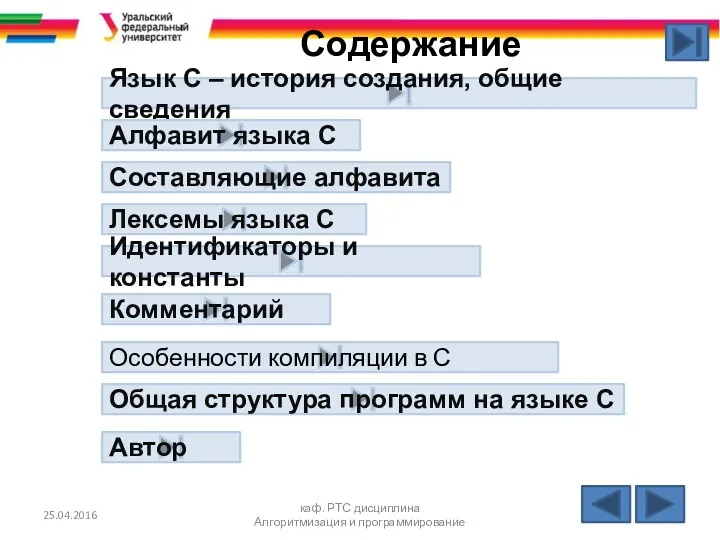 Уральский федеральный университет

Содержание

Язык С – история создания, общие сведения

Алфавит языка С

Составляющие алфавита

Лексемы языка С

Идентификаторы и константы

Комментарий

Особенности компиляции в С

Общая структура программ на языке С

Автор

25.04.2016

каф. РТС дисциплина Алгоритмизация и программирование